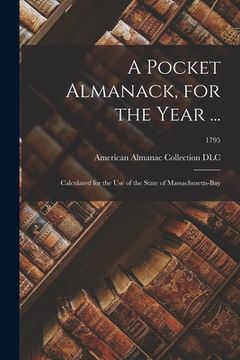 A Pocket Almanack, for the Year ...

1795

American Almanac Collection DLC

Calculated for the Use of the State of Massachusetts-Bay